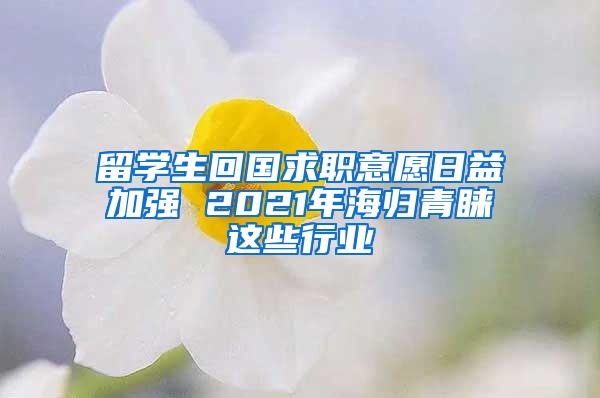 留学生回国求职意愿日益加强 2021年海归青睐这些行业